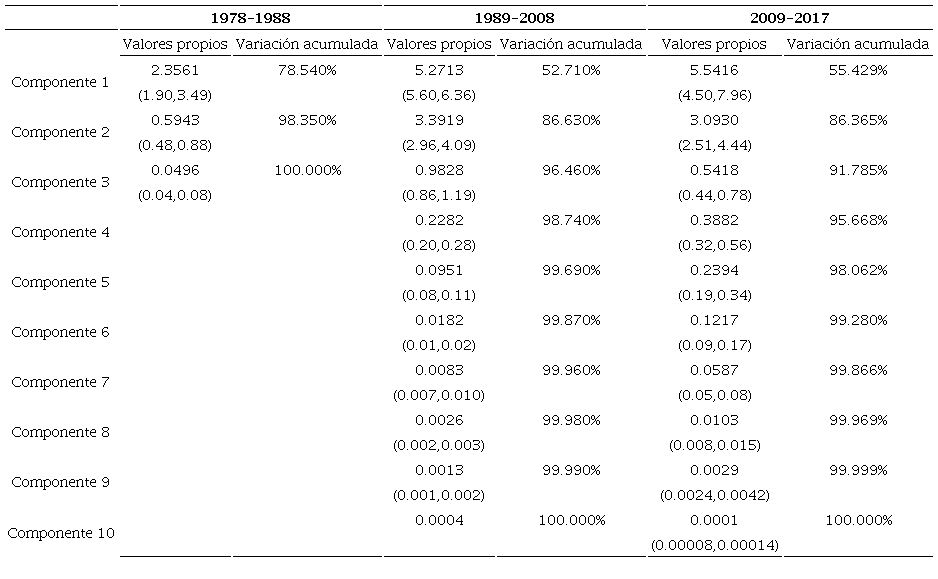 | | 1978-1988 | | 1989-2008 | | 2009-2017 | |
|---|---|---|---|---|---|---|
| | Valores propios | Variación acumulada | Valores propios | Variación acumulada | Valores propios | Variación acumulada |
| Componente 1 | 2.3561 (1.90,3.49) | 78.540% | 5.2713 (5.60,6.36) | 52.710% | 5.5416 (4.50,7.96) | 55.429% |
| Componente 2 | 0.5943 (0.48,0.88) | 98.350% | 3.3919 (2.96,4.09) | 86.630% | 3.0930 (2.51,4.44) | 86.365% |
| Componente 3 | 0.0496 (0.04,0.08) | 100.000% | 0.9828 (0.86,1.19) | 96.460% | 0.5418 (0.44,0.78) | 91.785% |
| Componente 4 | | | 0.2282 (0.20,0.28) | 98.740% | 0.3882 (0.32,0.56) | 95.668% |
| Componente 5 | | | 0.0951 (0.08,0.11) | 99.690% | 0.2394 (0.19,0.34) | 98.062% |
| Componente 6 | | | 0.0182 (0.01,0.02) | 99.870% | 0.1217 (0.09,0.17) | 99.280% |
| Componente 7 | | | 0.0083 (0.007,0.010) | 99.960% | 0.0587 (0.05,0.08) | 99.866% |
| Componente 8 | | | 0.0026 (0.002,0.003) | 99.980% | 0.0103 (0.008,0.015) | 99.969% |
| Componente 9 | | | 0.0013 (0.001,0.002) | 99.990% | 0.0029 (0.0024,0.0042) | 99.999% |
| Componente 10 | | | 0.0004 | 100.000% | 0.0001 (0.00008,0.00014) | 100.000% |